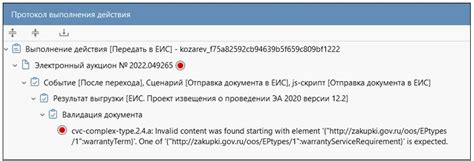 Протокол выполнения действия

Выполнение действия [Передать в ЕИС] - kozarev_f75a82592cb94639b5f659c809bf1222

Электронный аукцион № 2022.049265

Событие [После перехода], Сценарий [Отправка документа в ЕИС], js-скрипт [Отправка документа в ЕИС]

Результат выгрузки [ЕИС. Проект извещения о проведении ЭА 2020 версии 12.2]

Валидация документа

cvc-complex-type.2.4.a: Invalid content was found starting with element '{"http://zakupki.gov.ru/oos/EPtypes/1":warrantyTerm}'. One of '{"http://zakupki.gov.ru/oos/EPtypes/1":warrantyServiceRequirement}' is expected.